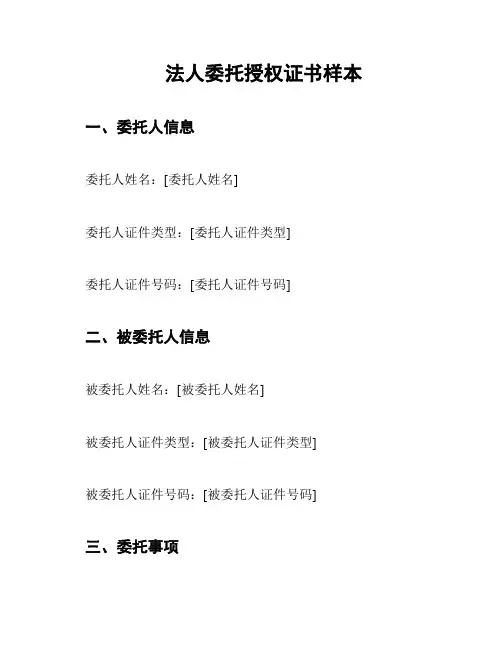 法人委托授权证书样本

一、委托人信息

委托人姓名：[委托人姓名]

委托人证件类型：[委托人证件类型]

委托人证件号码：[委托人证件号码]

二、被委托人信息

被委托人姓名：[被委托人姓名]

被委托人证件类型：[被委托人证件类型]

被委托人证件号码：[被委托人证件号码]

三、委托事项